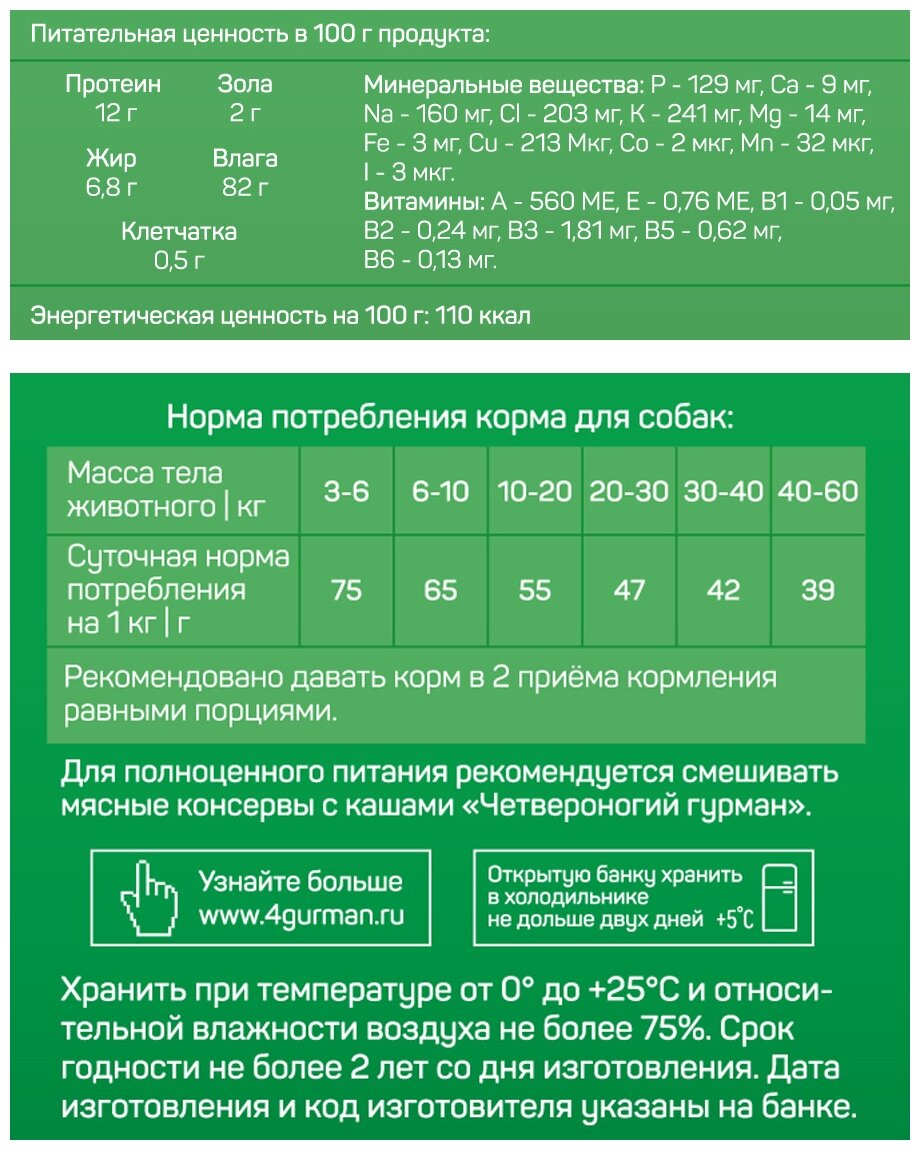 Питательная ценность в 100 г продукта:

Протеин 12 г
Зола 2 г
Жир 6,8 г
Влага 82 г
Клетчатка 0,5 г

Минеральные вещества: P - 129 мг, Ca - 9 мг, Na - 160 мг, Cl - 203 мг, K - 241 мг, Mg - 14 мг, Fe - 3 мг, Cu - 213 Мкг, Co - 2 мкг, Mn - 32 мкг, I - 3 мкг.
Витамины: A - 560 МЕ, E - 0,76 МЕ, B1 - 0,05 мг, B2 - 0,24 мг, B3 - 1,81 мг, B5 - 0,62 мг, B6 - 0,13 мг.

Энергетическая ценность на 100 г: 110 ккал

Норма потребления корма для собак:

| Масса тела животного \| кг | 3-6 | 6-10 | 10-20 | 20-30 | 30-40 | 40-60 |
|---|---|---|---|---|---|---|
| Суточная норма потребления на 1 кг \| г | 75 | 65 | 55 | 47 | 42 | 39 |

Рекомендовано давать корм в 2 приёма кормления равными порциями.

Для полноценного питания рекомендуется смешивать мясные консервы с кашами «Четвероногий гурман».

Узнайте больше www.4gurman.ru

Открытую банку хранить в холодильнике не дольше двух дней +5°C

Хранить при температуре от 0° до +25°C и относительной влажности воздуха не более 75%. Срок годности не более 2 лет со дня изготовления. Дата изготовления и код изготовителя указаны на банке.